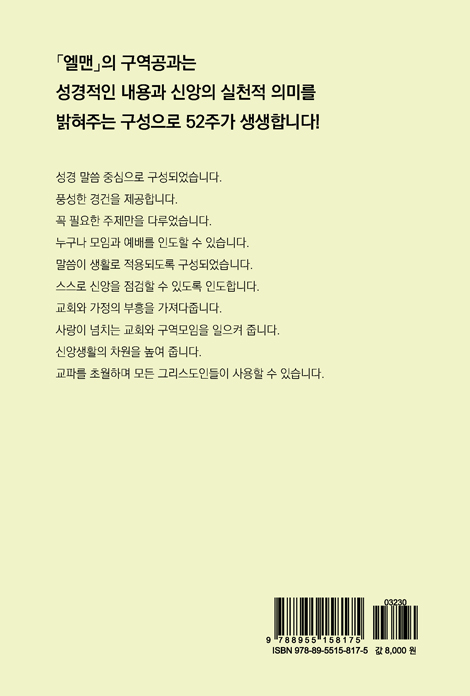 「엘맨」의 구역공과는
성경적인 내용과 신앙의 실천적 의미를
밝혀주는 구성으로 52주가 생생합니다!

성경 말씀 중심으로 구성되었습니다.
풍성한 경건을 제공합니다.
꼭 필요한 주제만을 다루었습니다.
누구나 모임과 예배를 인도할 수 있습니다.
말씀이 생활로 적용되도록 구성되었습니다.
스스로 신앙을 점검할 수 있도록 인도합니다.
교회와 가정의 부흥을 가져다줍니다.
사랑이 넘치는 교회와 구역모임을 일으켜 줍니다.
신앙생활의 차원을 높여 줍니다.
교파를 초월하며 모든 그리스도인들이 사용할 수 있습니다.

03230
9 788955 158175
ISBN 978-89-5515-817-5 값 8,000 원